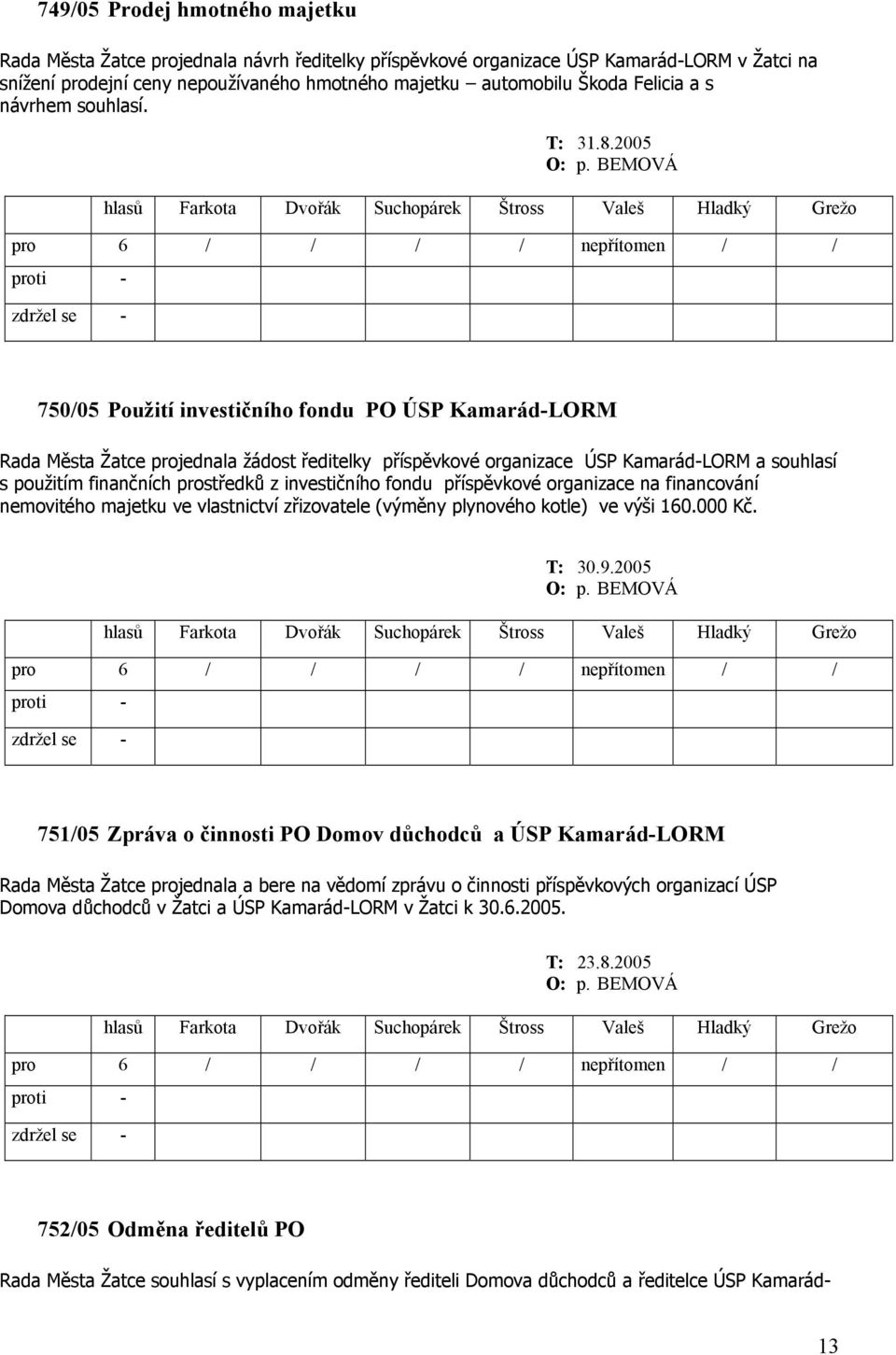 749/05 Prodej hmotného majetku

Rada Města Žatce projednala návrh ředitelky příspěvkové organizace ÚSP Kamarád-LORM v Žatci na snížení prodejní ceny nepoužívaného hmotného majetku – automobilu Škoda Felicia a s návrhem souhlasí.

T: 31.8.2005
O: p. BEMOVÁ

| | hlasů | Farkota | Dvořák | Suchopárek | Štross | Valeš | Hladký | Grežo |
|---|---|---|---|---|---|---|---|---|
| pro | 6 | / | / | / | / | nepřítomen | / | / |
| proti | - | | | | | | | |
| zdržel se | - | | | | | | | |

750/05 Použití investičního fondu PO ÚSP Kamarád-LORM

Rada Města Žatce projednala žádost ředitelky příspěvkové organizace ÚSP Kamarád-LORM a souhlasí s použitím finančních prostředků z investičního fondu příspěvkové organizace na financování nemovitého majetku ve vlastnictví zřizovatele (výměny plynového kotle) ve výši 160.000 Kč.

T: 30.9.2005
O: p. BEMOVÁ

| | hlasů | Farkota | Dvořák | Suchopárek | Štross | Valeš | Hladký | Grežo |
|---|---|---|---|---|---|---|---|---|
| pro | 6 | / | / | / | / | nepřítomen | / | / |
| proti | - | | | | | | | |
| zdržel se | - | | | | | | | |

751/05 Zpráva o činnosti PO Domov důchodců a ÚSP Kamarád-LORM

Rada Města Žatce projednala a bere na vědomí zprávu o činnosti příspěvkových organizací ÚSP Domova důchodců v Žatci a ÚSP Kamarád-LORM v Žatci k 30.6.2005.

T: 23.8.2005
O: p. BEMOVÁ

| | hlasů | Farkota | Dvořák | Suchopárek | Štross | Valeš | Hladký | Grežo |
|---|---|---|---|---|---|---|---|---|
| pro | 6 | / | / | / | / | nepřítomen | / | / |
| proti | - | | | | | | | |
| zdržel se | - | | | | | | | |

752/05 Odměna ředitelů PO

Rada Města Žatce souhlasí s vyplacením odměny řediteli Domova důchodců a ředitelce ÚSP Kamarád-

13